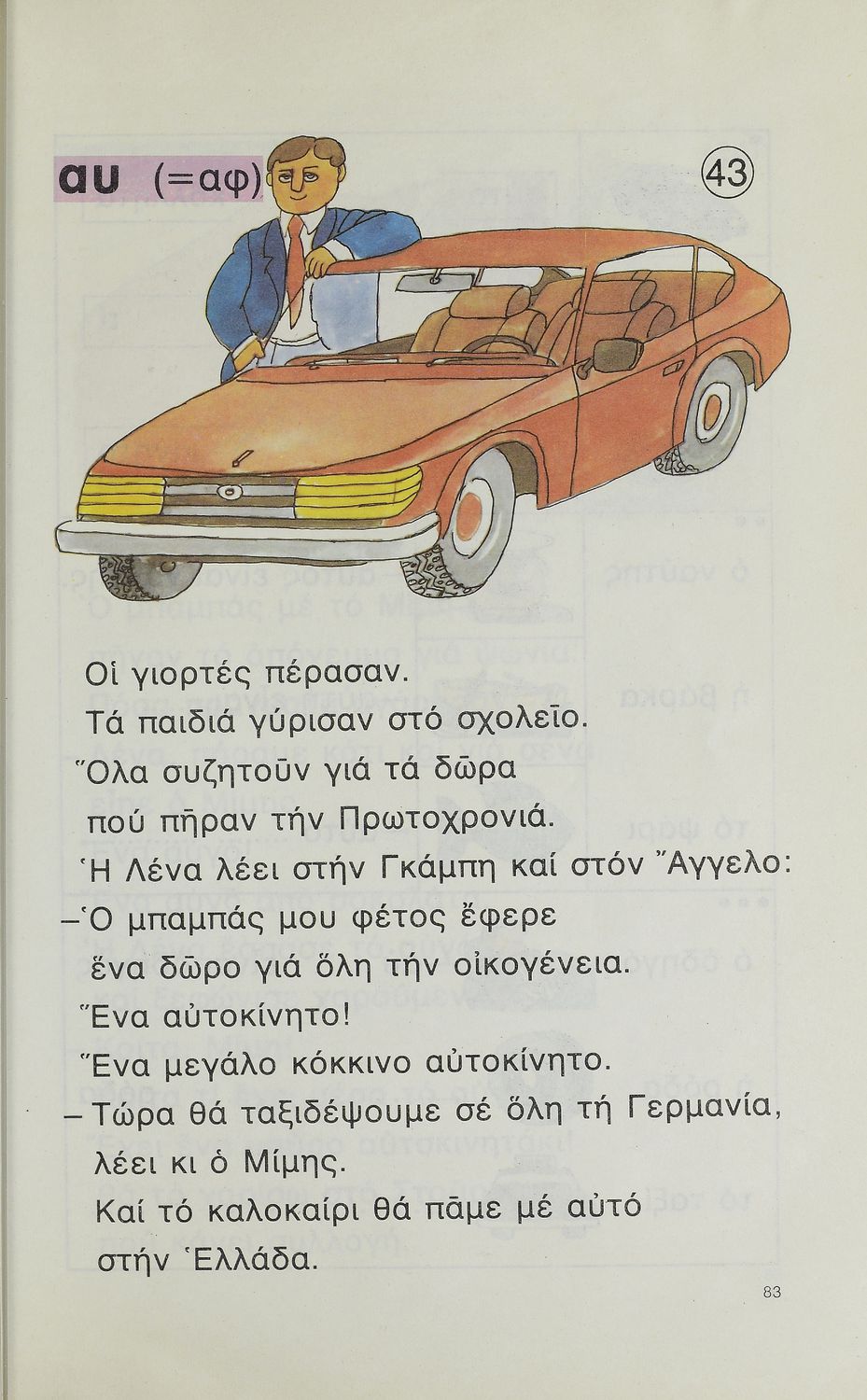 αυ (=αφ) 43

Οἱ γιορτές πέρασαν.
Τά παιδιά γύρισαν στό σχολεῖο.
Ὅλα συζητοῦν γιά τά δῶρα
πού πῆραν τήν Πρωτοχρονιά.
Ἡ Λένα λέει στήν Γκάμπη καί στόν Ἄγγελο:
-Ὁ μπαμπάς μου φέτος ἔφερε
ἕνα δῶρο γιά ὅλη τήν οἰκογένεια.
Ἕνα αὐτοκίνητο!
Ἕνα μεγάλο κόκκινο αὐτοκίνητο.
- Τώρα θά ταξιδέψουμε σέ ὅλη τή Γερμανία,
λέει κι ὁ Μίμης.
Καί τό καλοκαίρι θά πᾶμε μέ αὐτό
στήν Ἑλλάδα.

83